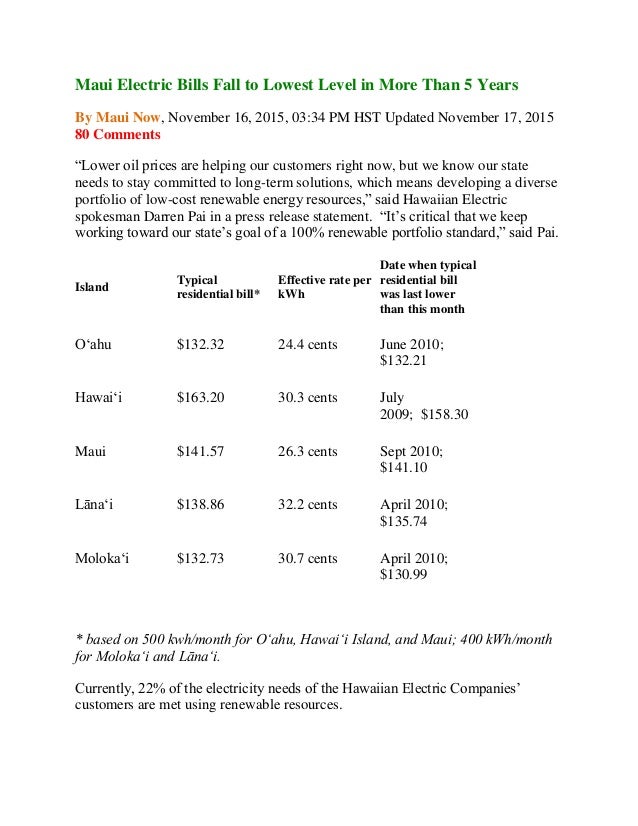 Maui Electric Bills Fall to Lowest Level in More Than 5 Years

By Maui Now, November 16, 2015, 03:34 PM HST Updated November 17, 2015
80 Comments

“Lower oil prices are helping our customers right now, but we know our state needs to stay committed to long-term solutions, which means developing a diverse portfolio of low-cost renewable energy resources,” said Hawaiian Electric spokesman Darren Pai in a press release statement. “It’s critical that we keep working toward our state’s goal of a 100% renewable portfolio standard,” said Pai.

| Island | Typical residential bill* | Effective rate per kWh | Date when typical residential bill was last lower than this month |
|---|---|---|---|
| O‘ahu | \$132.32 | 24.4 cents | June 2010; \$132.21 |
| Hawai‘i | \$163.20 | 30.3 cents | July 2009; \$158.30 |
| Maui | \$141.57 | 26.3 cents | Sept 2010; \$141.10 |
| Lāna‘i | \$138.86 | 32.2 cents | April 2010; \$135.74 |
| Moloka‘i | \$132.73 | 30.7 cents | April 2010; \$130.99 |

* based on 500 kwh/month for O‘ahu, Hawai‘i Island, and Maui; 400 kWh/month for Moloka‘i and Lāna‘i.

Currently, 22% of the electricity needs of the Hawaiian Electric Companies’ customers are met using renewable resources.